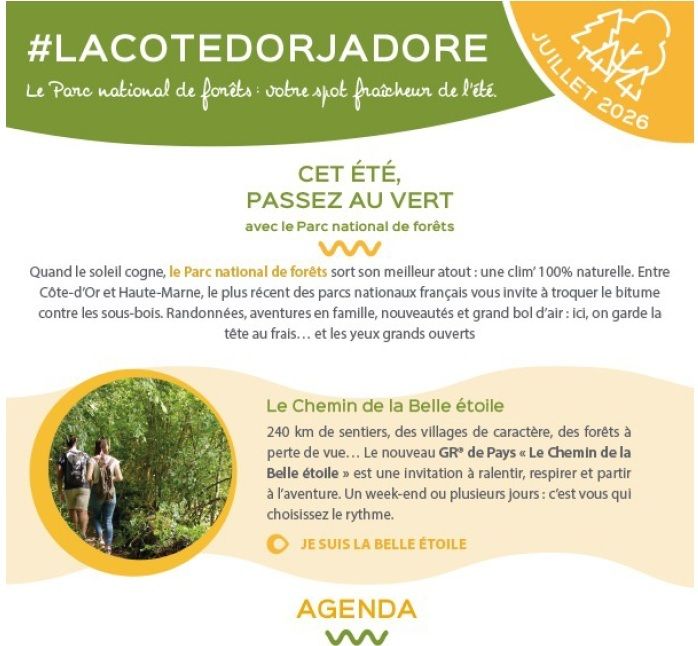 #LACOTEDORJADORE

Le Parc national de forêts : votre spot fraîcheur de l'été.

JUILLET 2026

CET ÉTÉ,
PASSEZ AU VERT

avec le Parc national de forêts

Quand le soleil cogne, le Parc national de forêts sort son meilleur atout : une clim' 100% naturelle. Entre Côte-d'Or et Haute-Marne, le plus récent des parcs nationaux français vous invite à troquer le bitume contre les sous-bois. Randonnées, aventures en famille, nouveautés et grand bol d'air : ici, on garde la tête au frais… et les yeux grands ouverts

Le Chemin de la Belle étoile

240 km de sentiers, des villages de caractère, des forêts à perte de vue… Le nouveau GR® de Pays « Le Chemin de la Belle étoile » est une invitation à ralentir, respirer et partir à l'aventure. Un week-end ou plusieurs jours : c'est vous qui choisissez le rythme.

JE SUIS LA BELLE ÉTOILE

AGENDA